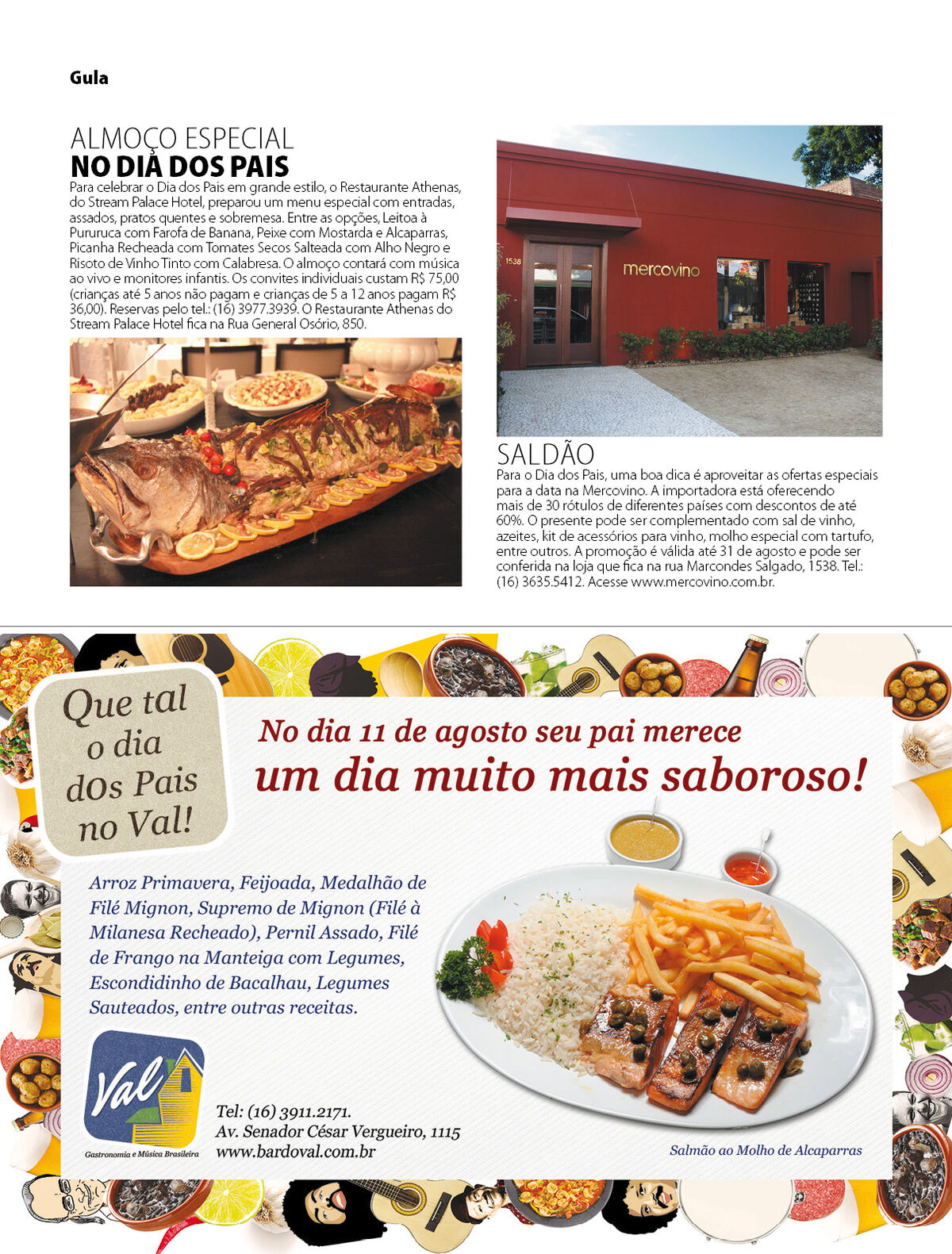 Gula

ALMOÇO ESPECIAL
NO DIA DOS PAIS

Para celebrar o Dia dos Pais em grande estilo, o Restaurante Athenas, do Stream Palace Hotel, preparou um menu especial com entradas, assados, pratos quentes e sobremesa. Entre as opções, Leitoa à Pururuca com Farofa de Banana, Peixe com Mostarda e Alcaparras, Picanha Recheada com Tomates Secos Salteada com Alho Negro e Risoto de Vinho Tinto com Calabresa. O almoço contará com música ao vivo e monitores infantis. Os convites individuais custam R$ 75,00 (crianças até 5 anos não pagam e crianças de 5 a 12 anos pagam R$ 36,00). Reservas pelo tel.: (16) 3977.3939. O Restaurante Athenas do Stream Palace Hotel fica na Rua General Osório, 850.

1538

mercovino

SALDÃO

Para o Dia dos Pais, uma boa dica é aproveitar as ofertas especiais para a data na Mercovino. A importadora está oferecendo mais de 30 rótulos de diferentes países com descontos de até 60%. O presente pode ser complementado com sal de vinho, azeites, kit de acessórios para vinho, molho especial com tartufo, entre outros. A promoção é válida até 31 de agosto e pode ser conferida na loja que fica na rua Marcondes Salgado, 1538. Tel.: (16) 3635.5412. Acesse www.mercovino.com.br.

Que tal o dia dOs Pais no Val!

No dia 11 de agosto seu pai merece
um dia muito mais saboroso!

Arroz Primavera, Feijoada, Medalhão de Filé Mignon, Supremo de Mignon (Filé à Milanesa Recheado), Pernil Assado, Filé de Frango na Manteiga com Legumes, Escondidinho de Bacalhau, Legumes Sauteados, entre outras receitas.

Val
Gastronomia e Música Brasileira

Tel: (16) 3911.2171.
Av. Senador César Vergueiro, 1115
www.bardoval.com.br

Salmão ao Molho de Alcaparras